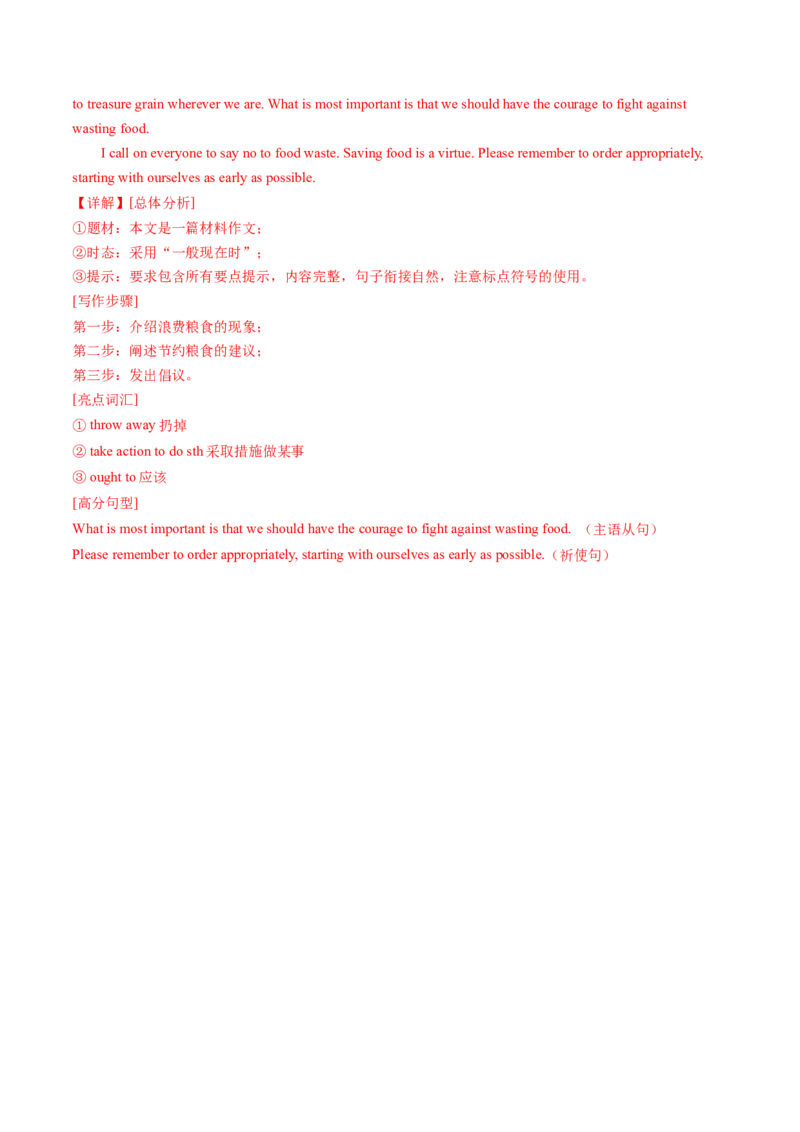 to treasure grain wherever we are. What is most important is that we should have the courage to fight against wasting food.

I call on everyone to say no to food waste. Saving food is a virtue. Please remember to order appropriately, starting with ourselves as early as possible.

【详解】[总体分析]
①题材：本文是一篇材料作文；
②时态：采用“一般现在时”；
③提示：要求包含所有要点提示，内容完整，句子衔接自然，注意标点符号的使用。
[写作步骤]
第一步：介绍浪费粮食的现象；
第二步：阐述节约粮食的建议；
第三步：发出倡议。
[亮点词汇]
① throw away 扔掉
② take action to do sth 采取措施做某事
③ ought to 应该
[高分句型]
What is most important is that we should have the courage to fight against wasting food. （主语从句）
Please remember to order appropriately, starting with ourselves as early as possible.（祈使句）